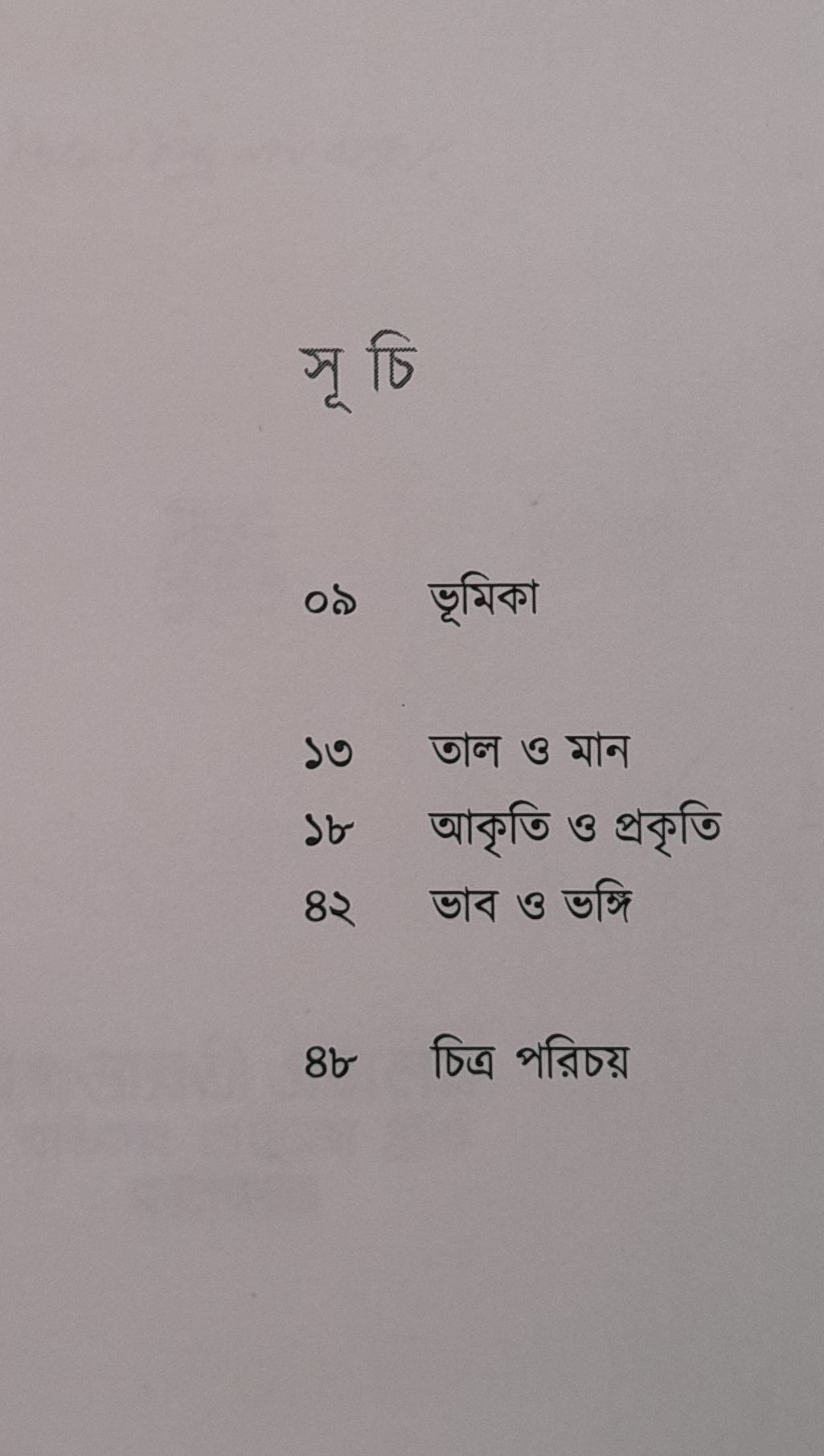 সূ চি

০৯ ভূমিকা

১৩ তাল ও মান
১৮ আকৃতি ও প্রকৃতি
৪২ ভাব ও ভঙ্গি

৪৮ চিত্র পরিচয়